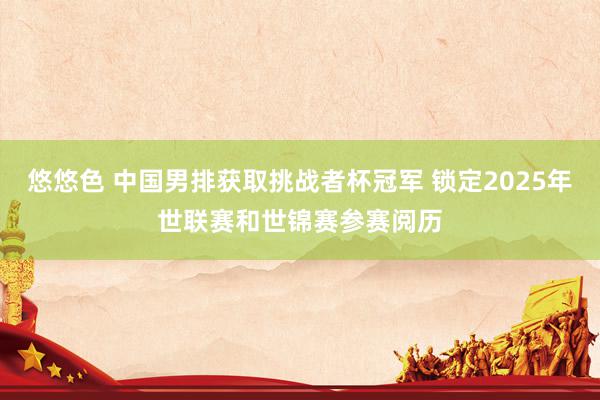 悠悠色 中国男排获取挑战者杯冠军 锁定2025年世联赛和世锦赛参赛阅历